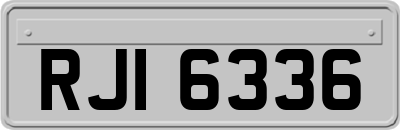 RJI 6336